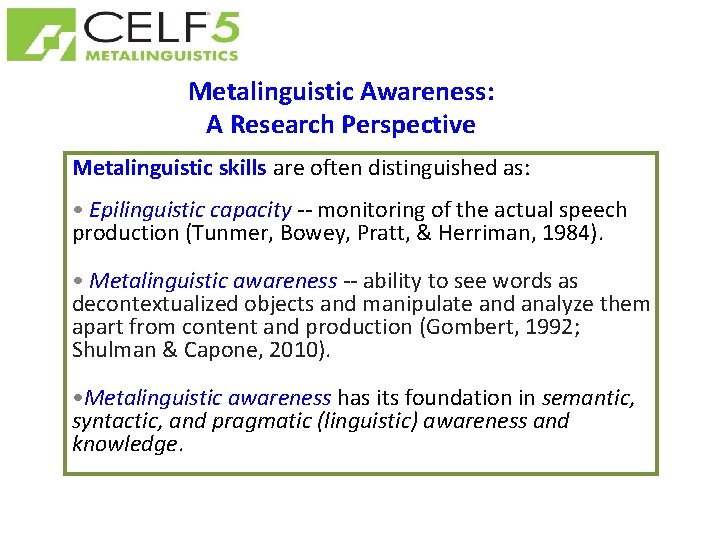 CELF 5
METALINGUISTICS

Metalinguistic Awareness:
A Research Perspective

Metalinguistic skills are often distinguished as:

• Epilinguistic capacity -- monitoring of the actual speech production (Tunmer, Bowey, Pratt, & Herriman, 1984).

• Metalinguistic awareness -- ability to see words as decontextualized objects and manipulate and analyze them apart from content and production (Gombert, 1992; Shulman & Capone, 2010).

•Metalinguistic awareness has its foundation in semantic, syntactic, and pragmatic (linguistic) awareness and knowledge.